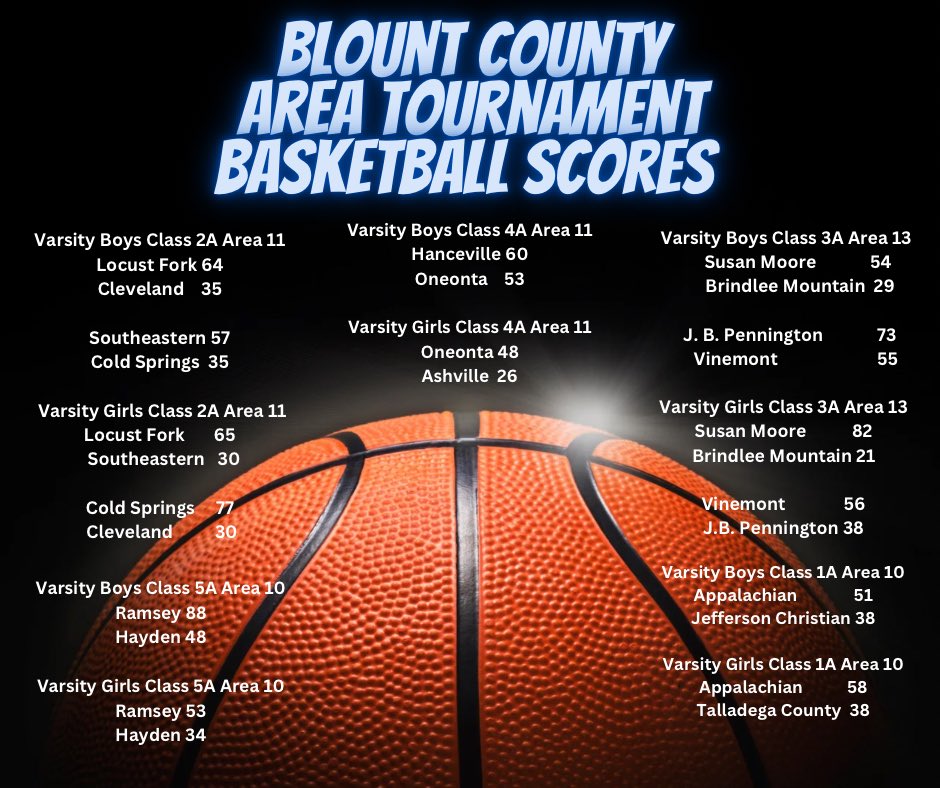 BLOUNT COUNTY AREA TOURNAMENT BASKETBALL SCORES

Varsity Boys Class 2A Area 11
Locust Fork 64
Cleveland 35

Southeastern 57
Cold Springs 35

Varsity Girls Class 2A Area 11
Locust Fork 65
Southeastern 30

Cold Springs 77
Cleveland 30

Varsity Boys Class 5A Area 10
Ramsey 88
Hayden 48

Varsity Girls Class 5A Area 10
Ramsey 53
Hayden 34

Varsity Boys Class 4A Area 11
Hanceville 60
Oneonta 53

Varsity Girls Class 4A Area 11
Oneonta 48
Ashville 26

Varsity Boys Class 3A Area 13
Susan Moore 54
Brindlee Mountain 29

J. B. Pennington 73
Vinemont 55

Varsity Girls Class 3A Area 13
Susan Moore 82
Brindlee Mountain 21

Vinemont 56
J.B. Pennington 38

Varsity Boys Class 1A Area 10
Appalachian 51
Jefferson Christian 38

Varsity Girls Class 1A Area 10
Appalachian 58
Talladega County 38